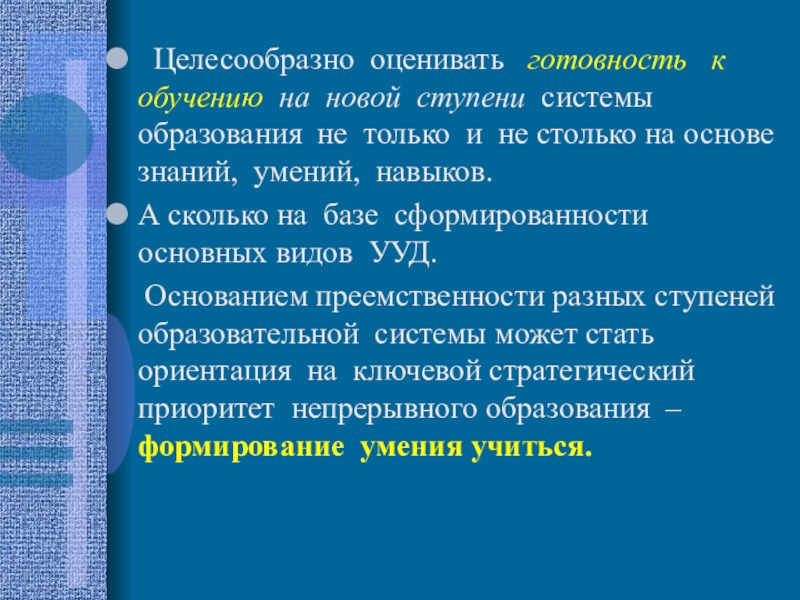 • Целесообразно оценивать готовность к обучению на новой ступени системы образования не только и не столько на основе знаний, умений, навыков.

• А сколько на базе сформированности основных видов УУД.

Основанием преемственности разных ступеней образовательной системы может стать ориентация на ключевой стратегический приоритет непрерывного образования – формирование умения учиться.